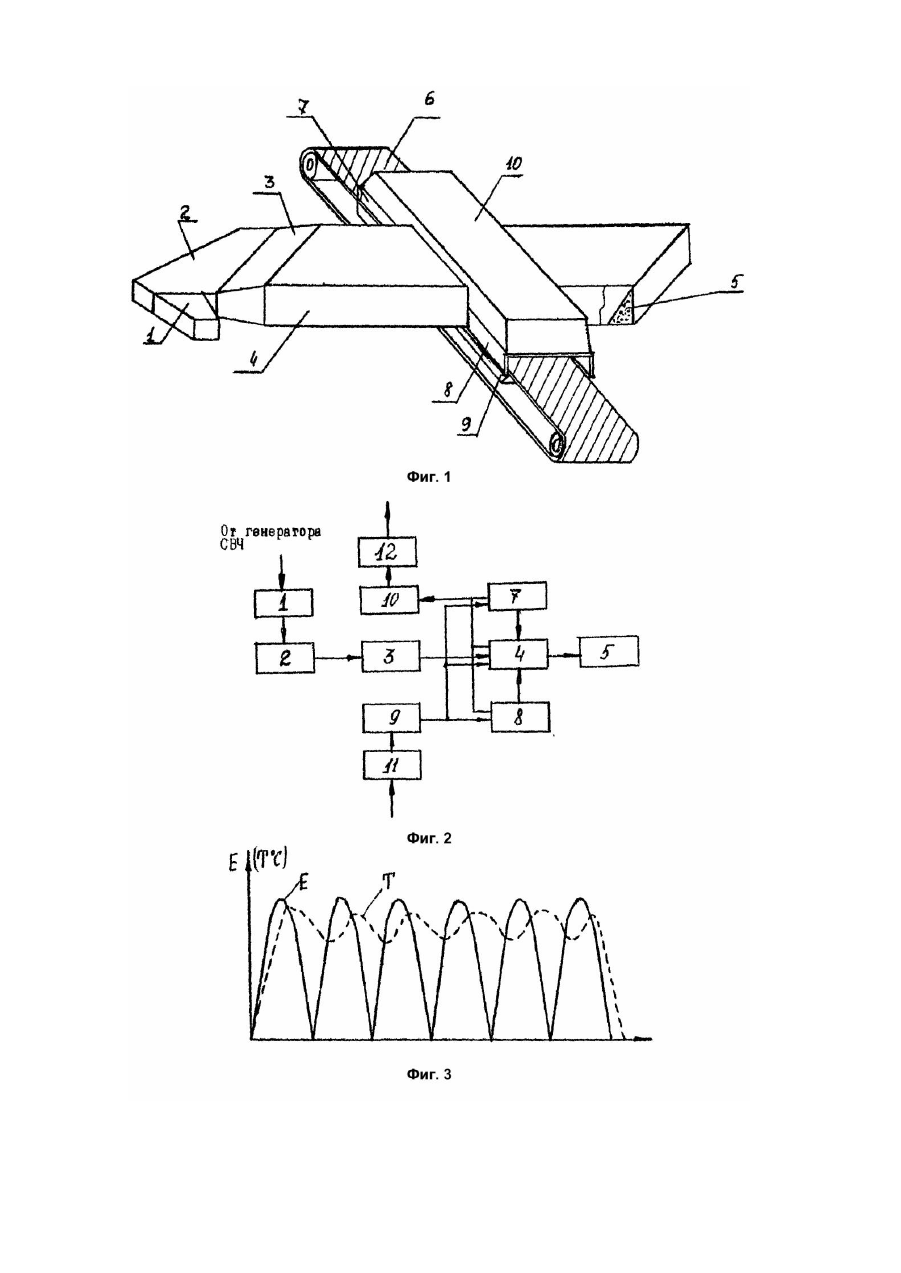 7
6
10
3
2
5
1
4
8
9

Фиг. 1

От генератора СВЧ

12
1
10
7
2
3
4
5
9
8
11

Фиг. 2

E
(T°C)
E
T

Фиг. 3